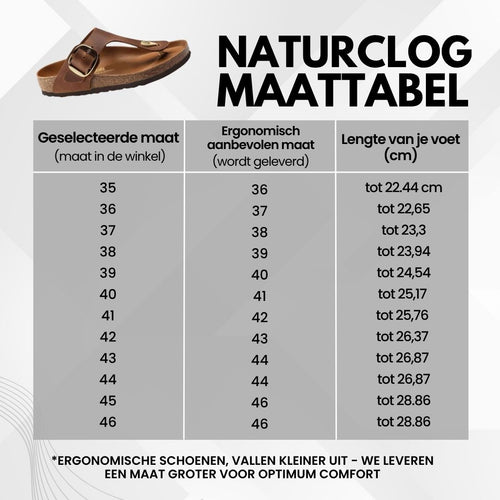 NATURCLOG MAATTABEL

| Geselecteerde maat (maat in de winkel) | Ergonomisch aanbevolen maat (wordt geleverd) | Lengte van je voet (cm) |
|---|---|---|
| 35 | 36 | tot 22.44 cm |
| 36 | 37 | tot 22,65 |
| 37 | 38 | tot 23,3 |
| 38 | 39 | tot 23,94 |
| 39 | 40 | tot 24,54 |
| 40 | 41 | tot 25,17 |
| 41 | 42 | tot 25,76 |
| 42 | 43 | tot 26,37 |
| 43 | 44 | tot 26,87 |
| 44 | 44 | tot 26,87 |
| 45 | 46 | tot 28.86 |
| 46 | 46 | tot 28.86 |

*ERGONOMISCHE SCHOENEN, VALLEN KLEINER UIT - WE LEVEREN EEN MAAT GROTER VOOR OPTIMUM COMFORT